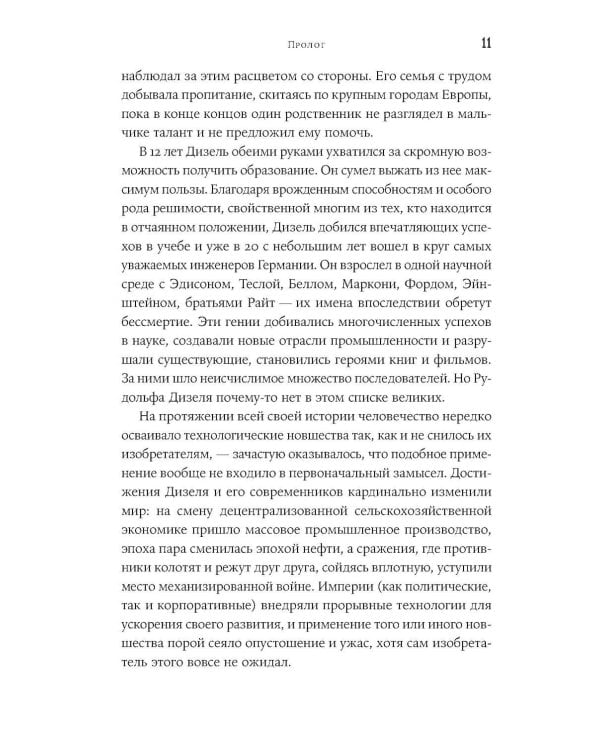 Пролог 11

наблюдал за этим расцветом со стороны. Его семья с трудом добывала пропитание, скитаясь по крупным городам Европы, пока в конце концов один родственник не разглядел в мальчике талант и не предложил ему помочь.

В 12 лет Дизель обеими руками ухватился за скромную возможность получить образование. Он сумел выжать из нее максимум пользы. Благодаря врожденным способностям и особого рода решимости, свойственной многим из тех, кто находится в отчаянном положении, Дизель добился впечатляющих успехов в учебе и уже в 20 с небольшим лет вошел в круг самых уважаемых инженеров Германии. Он взрослел в одной научной среде с Эдисоном, Теслой, Беллом, Маркони, Фордом, Эйнштейном, братьями Райт — их имена впоследствии обретут бессмертие. Эти гении добивались многочисленных успехов в науке, создавали новые отрасли промышленности и разрушали существующие, становились героями книг и фильмов. За ними шло неисчислимое множество последователей. Но Рудольфа Дизеля почему-то нет в этом списке великих.

На протяжении всей своей истории человечество нередко осваивало технологические новшества так, как и не снилось их изобретателям, — зачастую оказывалось, что подобное применение вообще не входило в первоначальный замысел. Достижения Дизеля и его современников кардинально изменили мир: на смену децентрализованной сельскохозяйственной экономике пришло массовое промышленное производство, эпоха пара сменилась эпохой нефти, а сражения, где противники колотят и режут друг друга, сойдясь вплотную, уступили место механизированной войне. Империи (как политические, так и корпоративные) внедряли прорывные технологии для ускорения своего развития, и применение того или иного новшества порой сеяло опустошение и ужас, хотя сам изобретатель этого вовсе не ожидал.